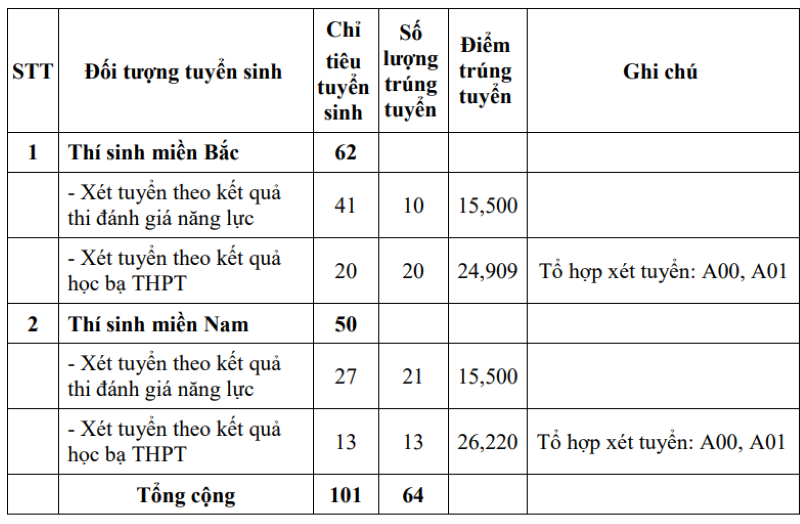 | STT | Đối tượng tuyển sinh | Chỉ tiêu tuyển sinh | Số lượng trúng tuyển | Điểm trúng tuyển | Ghi chú |
|---|---|---|---|---|---|
| 1 | Thí sinh miền Bắc | 62 | | | |
| | - Xét tuyển theo kết quả thi đánh giá năng lực | 41 | 10 | 15,500 | |
| | - Xét tuyển theo kết quả học bạ THPT | 20 | 20 | 24,909 | Tổ hợp xét tuyển: A00, A01 |
| 2 | Thí sinh miền Nam | 50 | | | |
| | - Xét tuyển theo kết quả thi đánh giá năng lực | 27 | 21 | 15,500 | |
| | - Xét tuyển theo kết quả học bạ THPT | 13 | 13 | 26,220 | Tổ hợp xét tuyển: A00, A01 |
| | Tổng cộng | 101 | 64 | | |